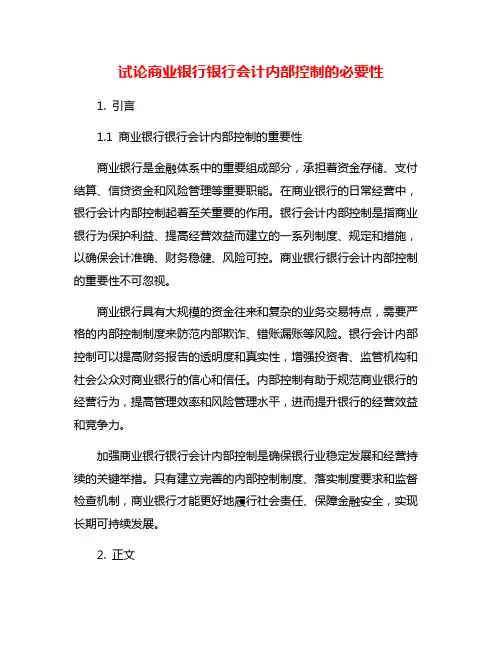 试论商业银行银行会计内部控制的必要性

1. 引言

1.1 商业银行银行会计内部控制的重要性

商业银行是金融体系中的重要组成部分，承担着资金存储、支付结算、信贷资金和风险管理等重要职能。在商业银行的日常经营中，银行会计内部控制起着至关重要的作用。银行会计内部控制是指商业银行为保护利益、提高经营效益而建立的一系列制度、规定和措施，以确保会计准确、财务稳健、风险可控。商业银行银行会计内部控制的重要性不可忽视。

商业银行具有大规模的资金往来和复杂的业务交易特点，需要严格的内部控制制度来防范内部欺诈、错账漏账等风险。银行会计内部控制可以提高财务报告的透明度和真实性，增强投资者、监管机构和社会公众对商业银行的信心和信任。内部控制有助于规范商业银行的经营行为，提高管理效率和风险管理水平，进而提升银行的经营效益和竞争力。

加强商业银行银行会计内部控制是确保银行业稳定发展和经营持续的关键举措。只有建立完善的内部控制制度、落实制度要求和监督检查机制，商业银行才能更好地履行社会责任、保障金融安全，实现长期可持续发展。

2. 正文